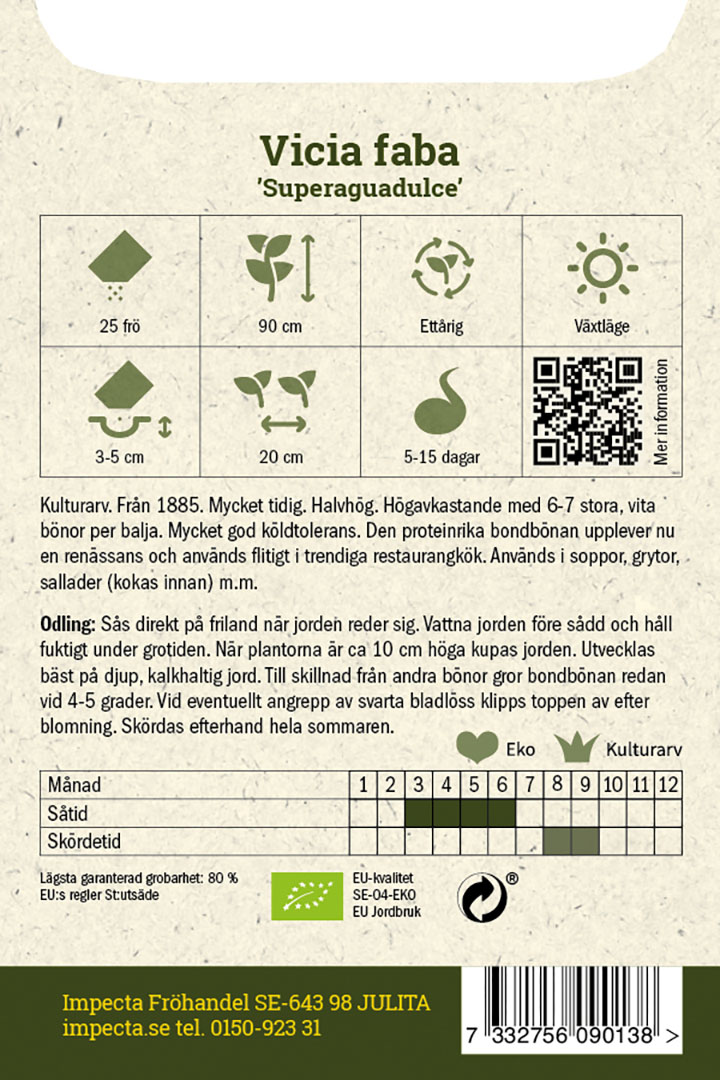 Vicia faba
'Superaguadulce'

| 25 frö | 90 cm | Ettårig | Växtläge |
|---|---|---|---|
| 3-5 cm | 20 cm | 5-15 dagar | Mer information |

Kulturarv. Från 1885. Mycket tidig. Halvhög. Högavkastande med 6-7 stora, vita bönor per balja. Mycket god köldtolerans. Den proteinrika bondbönan upplever nu en renässans och används flitigt i trendiga restaurangkök. Används i soppor, grytor, sallader (kokas innan) m.m.

Odling: Sås direkt på friland när jorden reder sig. Vattna jorden före sådd och håll fuktigt under grotiden. När plantorna är ca 10 cm höga kupas jorden. Utvecklas bäst på djup, kalkhaltig jord. Till skillnad från andra bönor gror bondbönan redan vid 4-5 grader. Vid eventuellt angrepp av svarta bladlöss klipps toppen av efter blomning. Skördas efterhand hela sommaren.

Eko Kulturarv

| Månad | 1 | 2 | 3 | 4 | 5 | 6 | 7 | 8 | 9 | 10 | 11 | 12 |
|---|---|---|---|---|---|---|---|---|---|---|---|---|
| Såtid | | | | | | | | | | | | |
| Skördetid | | | | | | | | | | | | |

Lägsta garanterad grobarhet: 80 %
EU:s regler St:utsäde

EU-kvalitet
SE-04-EKO
EU Jordbruk

®

Impecta Fröhandel SE-643 98 JULITA
impecta.se tel. 0150-923 31

7 332756 090138 >